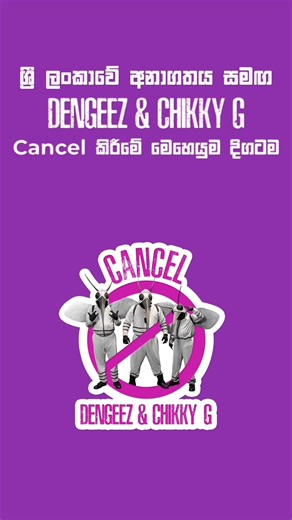 ශ්‍රී ලංකාවේ අනාගතය සමඟ
DENGEEZ & CHIKKY G
Cancel කිරීමේ මෙහෙයුම දිගටම

CANCEL
DENGEEZ & CHIKKY G